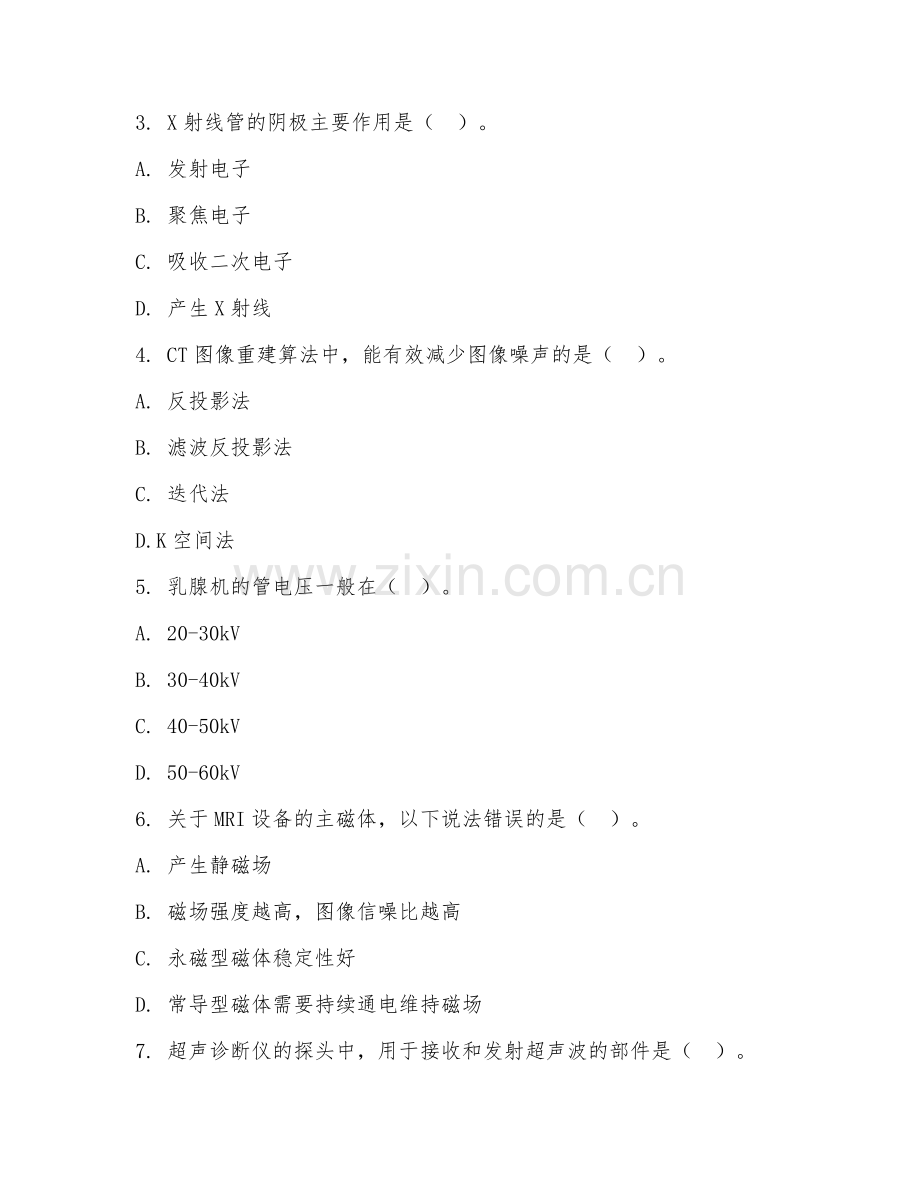 3. X 射线管的阴极主要作用是（ ）。

A. 发射电子

B. 聚焦电子

C. 吸收二次电子

D. 产生 X 射线

4. CT 图像重建算法中，能有效减少图像噪声的是（ ）。

A. 反投影法

B. 滤波反投影法

C. 迭代法

D.K 空间法

5. 乳腺机的管电压一般在（ ）。

A. 20-30kV

B. 30-40kV

C. 40-50kV

D. 50-60kV

6. 关于 MRI 设备的主磁体，以下说法错误的是（ ）。

A. 产生静磁场

B. 磁场强度越高，图像信噪比越高

C. 永磁型磁体稳定性好

D. 常导型磁体需要持续通电维持磁场

7. 超声诊断仪的探头中，用于接收和发射超声波的部件是（ ）。

www.zixin.com.cn